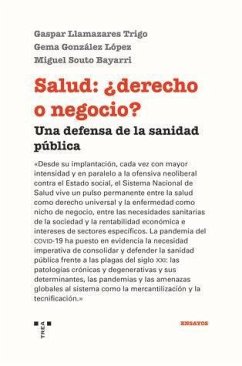 Gaspar Llamazares Trigo
Gema González López
Miguel Souto Bayarri

Salud: ¿derecho o negocio?

Una defensa de la sanidad pública

«Desde su implantación, cada vez con mayor intensidad y en paralelo a la ofensiva neoliberal contra el Estado social, el Sistema Nacional de Salud vive un pulso permanente entre la salud como derecho universal y la enfermedad como nicho de negocio, entre las necesidades sanitarias de la sociedad y la rentabilidad económica e intereses de sectores específicos. La pandemia del COVID-19 ha puesto en evidencia la necesidad imperativa de consolidar y defender la sanidad pública frente a las plagas del siglo XXI: las patologías crónicas y degenerativas y sus determinantes, las pandemias y las amenazas globales al sistema como la mercantilización y la tecnificación.»

TREA

ENSAYOS